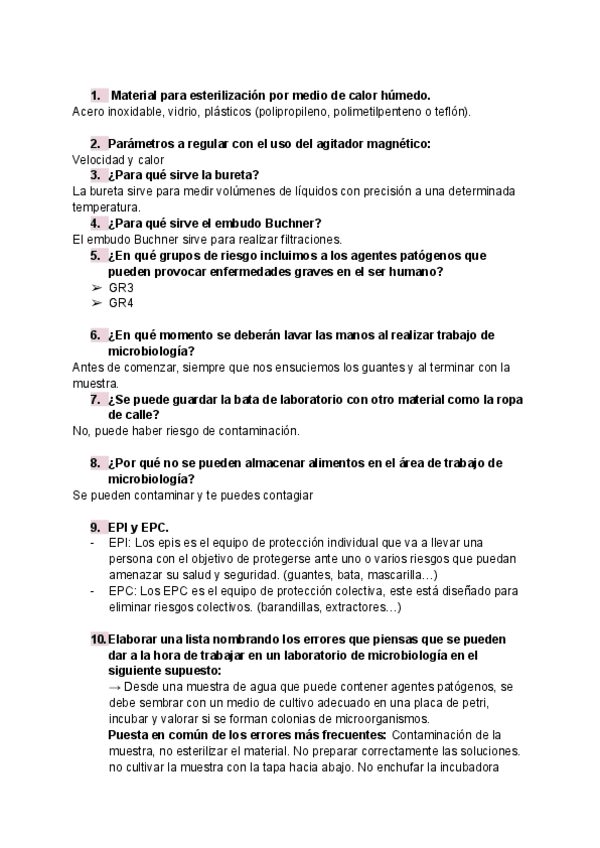 1. Material para esterilización por medio de calor húmedo.
Acero inoxidable, vidrio, plásticos (polipropileno, polimetilpenteno o teflón).

2. Parámetros a regular con el uso del agitador magnético:
Velocidad y calor

3. ¿Para qué sirve la bureta?
La bureta sirve para medir volúmenes de líquidos con precisión a una determinada temperatura.

4. ¿Para qué sirve el embudo Buchner?
El embudo Buchner sirve para realizar filtraciones.

5. ¿En qué grupos de riesgo incluimos a los agentes patógenos que pueden provocar enfermedades graves en el ser humano?
➢ GR3
➢ GR4

6. ¿En qué momento se deberán lavar las manos al realizar trabajo de microbiología?
Antes de comenzar, siempre que nos ensuciemos los guantes y al terminar con la muestra.

7. ¿Se puede guardar la bata de laboratorio con otro material como la ropa de calle?
No, puede haber riesgo de contaminación.

8. ¿Por qué no se pueden almacenar alimentos en el área de trabajo de microbiología?
Se pueden contaminar y te puedes contagiar

9. EPI y EPC.
- EPI: Los epis es el equipo de protección individual que va a llevar una persona con el objetivo de protegerse ante uno o varios riesgos que puedan amenazar su salud y seguridad. (guantes, bata, mascarilla…)
- EPC: Los EPC es el equipo de protección colectiva, este está diseñado para eliminar riesgos colectivos. (barandillas, extractores…)

10. Elaborar una lista nombrando los errores que piensas que se pueden dar a la hora de trabajar en un laboratorio de microbiología en el siguiente supuesto:
→ Desde una muestra de agua que puede contener agentes patógenos, se debe sembrar con un medio de cultivo adecuado en una placa de petri, incubar y valorar si se forman colonias de microorganismos.
Puesta en común de los errores más frecuentes: Contaminación de la muestra, no esterilizar el material. No preparar correctamente las soluciones. no cultivar la muestra con la tapa hacia abajo. No enchufar la incubadora